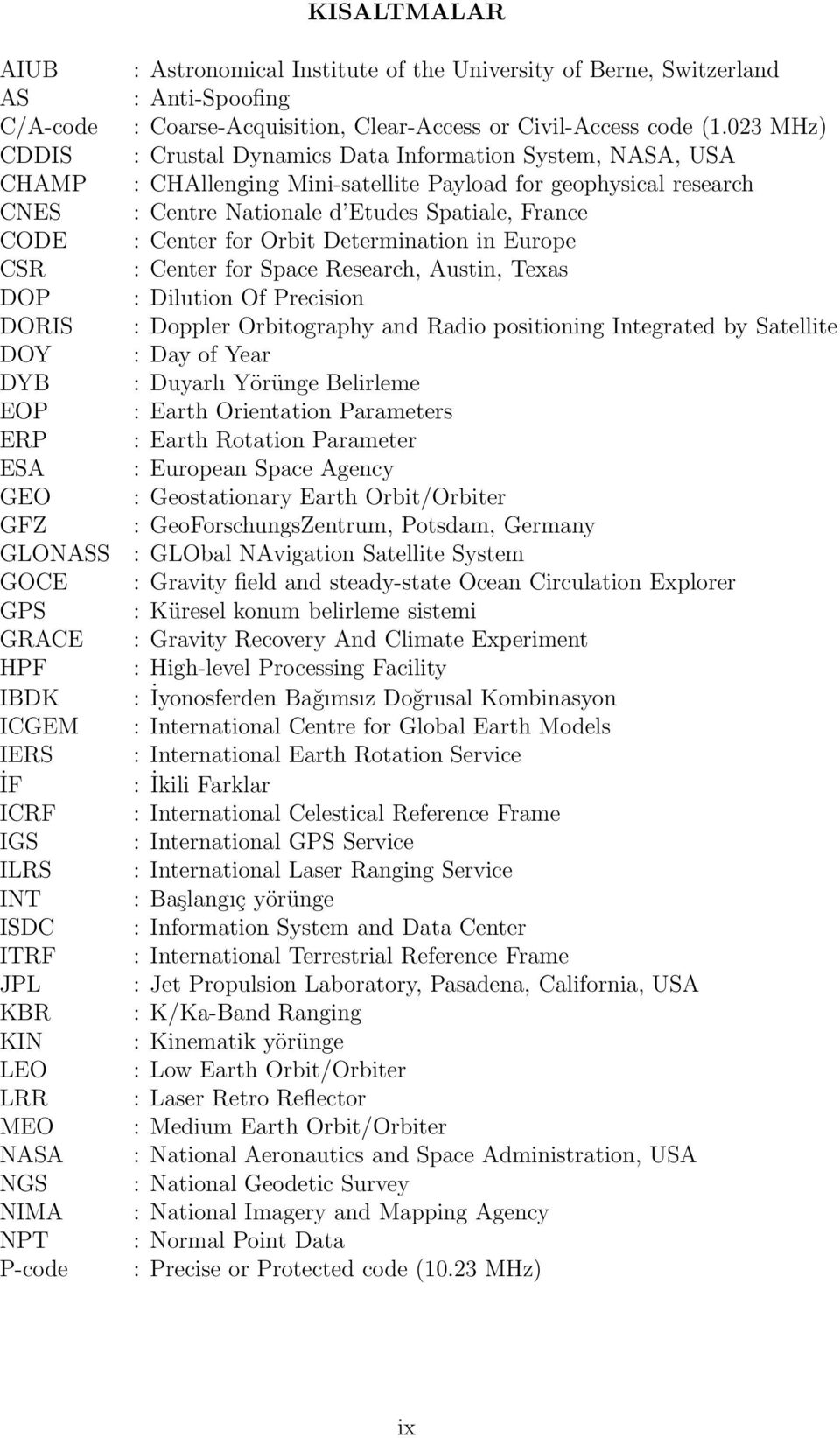 KISALTMALAR

AIUB : Astronomical Institute of the University of Berne, Switzerland
AS : Anti-Spoofing
C/A-code : Coarse-Acquisition, Clear-Access or Civil-Access code (1.023 MHz)
CDDIS : Crustal Dynamics Data Information System, NASA, USA
CHAMP : CHAllenging Mini-satellite Payload for geophysical research
CNES : Centre Nationale d'Etudes Spatiale, France
CODE : Center for Orbit Determination in Europe
CSR : Center for Space Research, Austin, Texas
DOP : Dilution Of Precision
DORIS : Doppler Orbitography and Radio positioning Integrated by Satellite
DOY : Day of Year
DYB : Duyarlı Yörünge Belirleme
EOP : Earth Orientation Parameters
ERP : Earth Rotation Parameter
ESA : European Space Agency
GEO : Geostationary Earth Orbit/Orbiter
GFZ : GeoForschungsZentrum, Potsdam, Germany
GLONASS : GLObal NAvigation Satellite System
GOCE : Gravity field and steady-state Ocean Circulation Explorer
GPS : Küresel konum belirleme sistemi
GRACE : Gravity Recovery And Climate Experiment
HPF : High-level Processing Facility
IBDK : İyonosferden Bağımsız Doğrusal Kombinasyon
ICGEM : International Centre for Global Earth Models
IERS : International Earth Rotation Service
İF : İkili Farklar
ICRF : International Celestical Reference Frame
IGS : International GPS Service
ILRS : International Laser Ranging Service
INT : Başlangıç yörünge
ISDC : Information System and Data Center
ITRF : International Terrestrial Reference Frame
JPL : Jet Propulsion Laboratory, Pasadena, California, USA
KBR : K/Ka-Band Ranging
KIN : Kinematik yörünge
LEO : Low Earth Orbit/Orbiter
LRR : Laser Retro Reflector
MEO : Medium Earth Orbit/Orbiter
NASA : National Aeronautics and Space Administration, USA
NGS : National Geodetic Survey
NIMA : National Imagery and Mapping Agency
NPT : Normal Point Data
P-code : Precise or Protected code (10.23 MHz)

ix